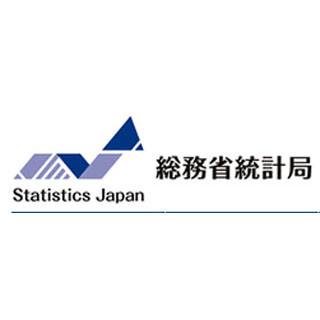 総務省統計局
Statistics Japan